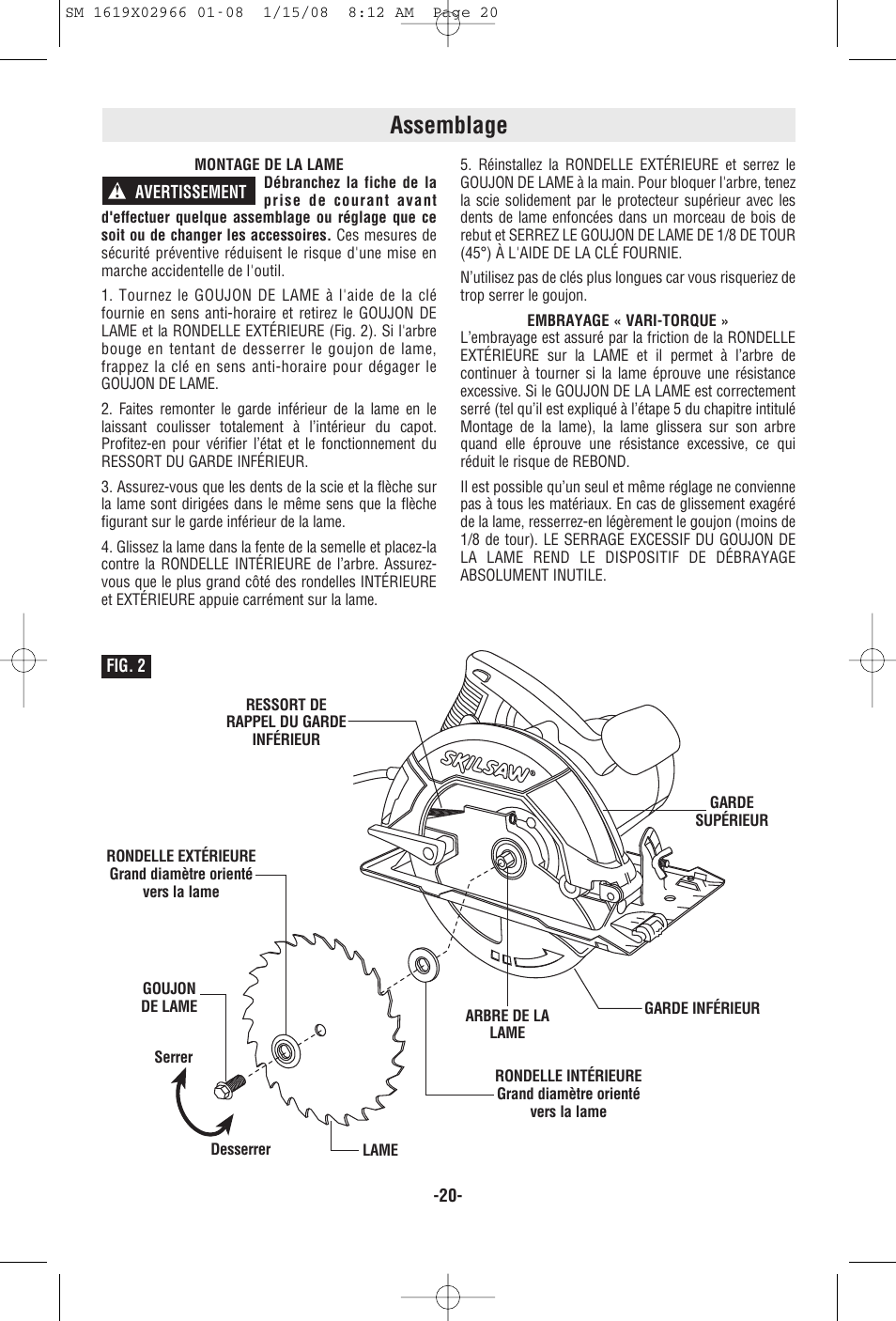 SM 1619X02966 01-08 1/15/08 8:12 AM Page 20

Assemblage

MONTAGE DE LA LAME

AVERTISSEMENT Débranchez la fiche de la prise de courant avant d'effectuer quelque assemblage ou réglage que ce soit ou de changer les accessoires. Ces mesures de sécurité préventive réduisent le risque d'une mise en marche accidentelle de l'outil.

1. Tournez le GOUJON DE LAME à l'aide de la clé fournie en sens anti-horaire et retirez le GOUJON DE LAME et la RONDELLE EXTÉRIEURE (Fig. 2). Si l'arbre bouge en tentant de desserrer le goujon de lame, frappez la clé en sens anti-horaire pour dégager le GOUJON DE LAME.

2. Faites remonter le garde inférieur de la lame en le laissant coulisser totalement à l'intérieur du capot. Profitez-en pour vérifier l'état et le fonctionnement du RESSORT DU GARDE INFÉRIEUR.

3. Assurez-vous que les dents de la scie et la flèche sur la lame sont dirigées dans le même sens que la flèche figurant sur le garde inférieur de la lame.

4. Glissez la lame dans la fente de la semelle et placez-la contre la RONDELLE INTÉRIEURE de l'arbre. Assurez-vous que le plus grand côté des rondelles INTÉRIEURE et EXTÉRIEURE appuie carrément sur la lame.

5. Réinstallez la RONDELLE EXTÉRIEURE et serrez le GOUJON DE LAME à la main. Pour bloquer l'arbre, tenez la scie solidement par le protecteur supérieur avec les dents de lame enfoncées dans un morceau de bois de rebut et SERREZ LE GOUJON DE LAME DE 1/8 DE TOUR (45°) À L'AIDE DE LA CLÉ FOURNIE.

N'utilisez pas de clés plus longues car vous risqueriez de trop serrer le goujon.

EMBRAYAGE « VARI-TORQUE »
L'embrayage est assuré par la friction de la RONDELLE EXTÉRIEURE sur la LAME et il permet à l'arbre de continuer à tourner si la lame éprouve une résistance excessive. Si le GOUJON DE LA LAME est correctement serré (tel qu'il est expliqué à l'étape 5 du chapitre intitulé Montage de la lame), la lame glissera sur son arbre quand elle éprouve une résistance excessive, ce qui réduit le risque de REBOND.

Il est possible qu'un seul et même réglage ne convienne pas à tous les matériaux. En cas de glissement exagéré de la lame, resserrez-en légèrement le goujon (moins de 1/8 de tour). LE SERRAGE EXCESSIF DU GOUJON DE LA LAME REND LE DISPOSITIF DE DÉBRAYAGE ABSOLUMENT INUTILE.

FIG. 2

RESSORT DE RAPPEL DU GARDE INFÉRIEUR

SKILSAW

GARDE SUPÉRIEUR

RONDELLE EXTÉRIEURE Grand diamètre orienté vers la lame

GOUJON DE LAME

Serrer

Desserrer

LAME

ARBRE DE LA LAME

GARDE INFÉRIEUR

RONDELLE INTÉRIEURE Grand diamètre orienté vers la lame

-20-